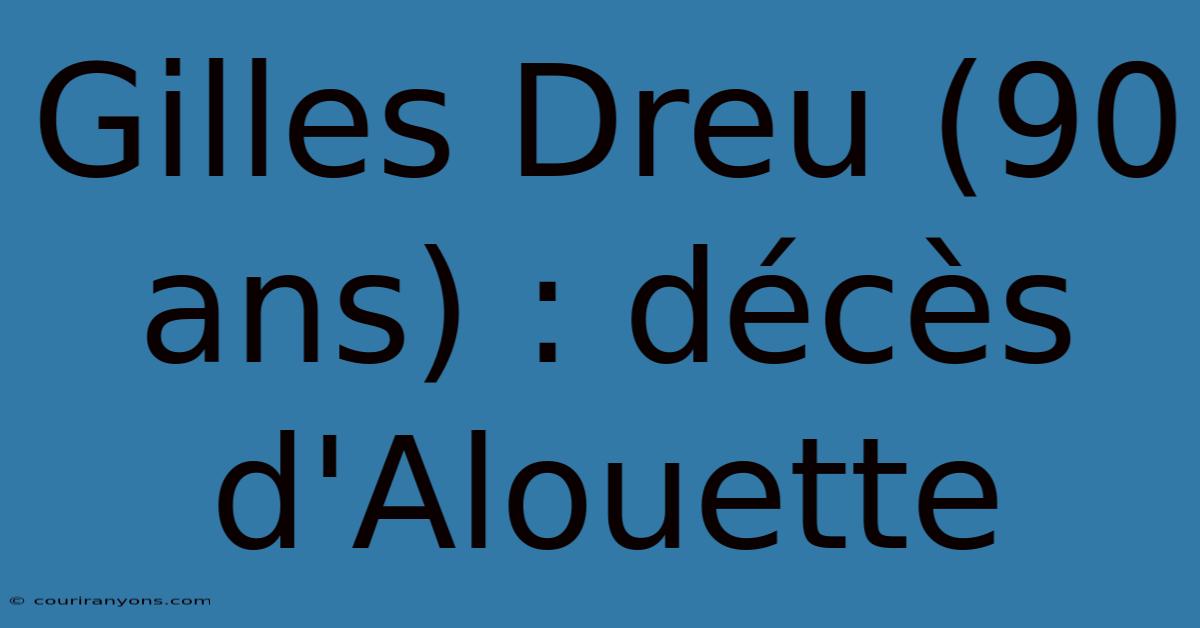 Gilles Dreu (90 ans) : décès d'Alouette

© couriranyons.com